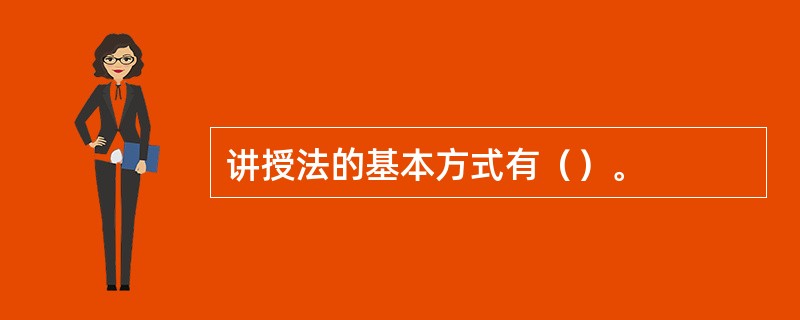 讲授法的基本方式有（）。